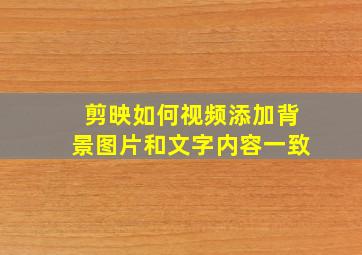 剪映如何视频添加背景图片和文字内容一致